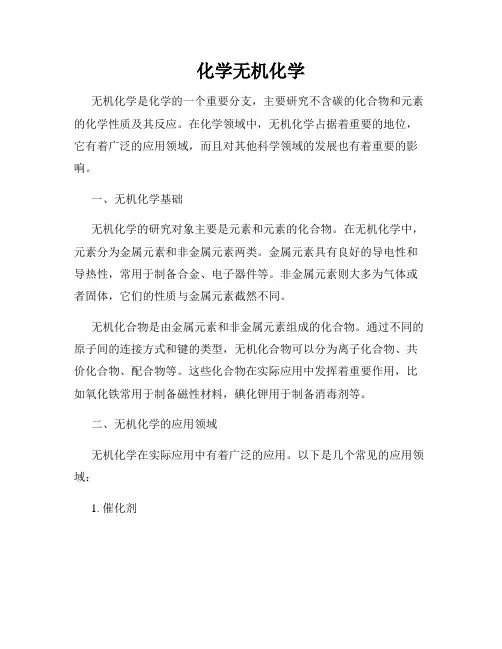 化学无机化学

无机化学是化学的一个重要分支，主要研究不含碳的化合物和元素的化学性质及其反应。在化学领域中，无机化学占据着重要的地位，它有着广泛的应用领域，而且对其他科学领域的发展也有着重要的影响。

一、无机化学基础

无机化学的研究对象主要是元素和元素的化合物。在无机化学中，元素分为金属元素和非金属元素两类。金属元素具有良好的导电性和导热性，常用于制备合金、电子器件等。非金属元素则大多为气体或者固体，它们的性质与金属元素截然不同。

无机化合物是由金属元素和非金属元素组成的化合物。通过不同的原子间的连接方式和键的类型，无机化合物可以分为离子化合物、共价化合物、配合物等。这些化合物在实际应用中发挥着重要作用，比如氧化铁常用于制备磁性材料，碘化钾用于制备消毒剂等。

二、无机化学的应用领域

无机化学在实际应用中有着广泛的应用。以下是几个常见的应用领域：

1. 催化剂